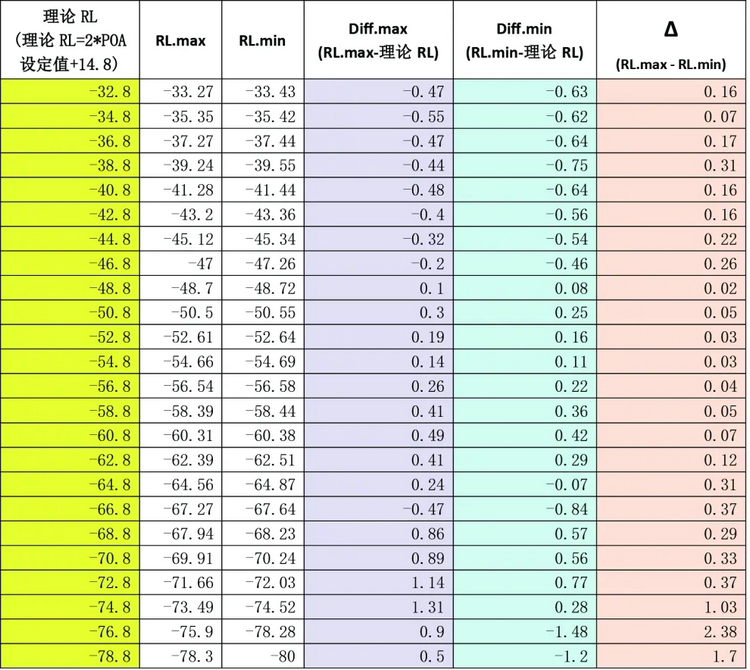 | 理论 RL (理论 RL=2*POA 设定值+14.8) | RL.max | RL.min | Diff.max (RL.max-理论 RL) | Diff.min (RL.min-理论 RL) | Δ (RL.max - RL.min) |
|---|---|---|---|---|---|
| -32.8 | -33.27 | -33.43 | -0.47 | -0.63 | 0.16 |
| -34.8 | -35.35 | -35.42 | -0.55 | -0.62 | 0.07 |
| -36.8 | -37.27 | -37.44 | -0.47 | -0.64 | 0.17 |
| -38.8 | -39.24 | -39.55 | -0.44 | -0.75 | 0.31 |
| -40.8 | -41.28 | -41.44 | -0.48 | -0.64 | 0.16 |
| -42.8 | -43.2 | -43.36 | -0.4 | -0.56 | 0.16 |
| -44.8 | -45.12 | -45.34 | -0.32 | -0.54 | 0.22 |
| -46.8 | -47 | -47.26 | -0.2 | -0.46 | 0.26 |
| -48.8 | -48.7 | -48.72 | 0.1 | 0.08 | 0.02 |
| -50.8 | -50.5 | -50.55 | 0.3 | 0.25 | 0.05 |
| -52.8 | -52.61 | -52.64 | 0.19 | 0.16 | 0.03 |
| -54.8 | -54.66 | -54.69 | 0.14 | 0.11 | 0.03 |
| -56.8 | -56.54 | -56.58 | 0.26 | 0.22 | 0.04 |
| -58.8 | -58.39 | -58.44 | 0.41 | 0.36 | 0.05 |
| -60.8 | -60.31 | -60.38 | 0.49 | 0.42 | 0.07 |
| -62.8 | -62.39 | -62.51 | 0.41 | 0.29 | 0.12 |
| -64.8 | -64.56 | -64.87 | 0.24 | -0.07 | 0.31 |
| -66.8 | -67.27 | -67.64 | -0.47 | -0.84 | 0.37 |
| -68.8 | -67.94 | -68.23 | 0.86 | 0.57 | 0.29 |
| -70.8 | -69.91 | -70.24 | 0.89 | 0.56 | 0.33 |
| -72.8 | -71.66 | -72.03 | 1.14 | 0.77 | 0.37 |
| -74.8 | -73.49 | -74.52 | 1.31 | 0.28 | 1.03 |
| -76.8 | -75.9 | -78.28 | 0.9 | -1.48 | 2.38 |
| -78.8 | -78.3 | -80 | 0.5 | -1.2 | 1.7 |